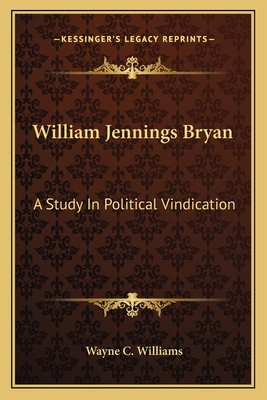 —KESSINGER'S LEGACY REPRINTS—

William Jennings Bryan

A Study In Political Vindication

Wayne C. Williams